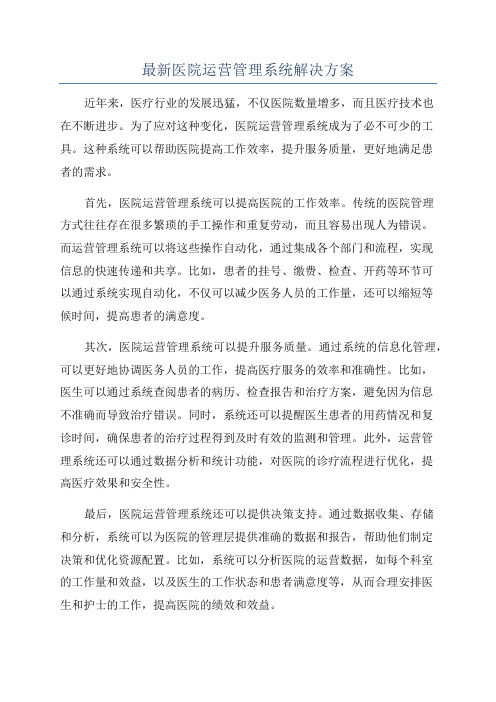 最新医院运营管理系统解决方案

近年来，医疗行业的发展迅猛，不仅医院数量增多，而且医疗技术也在不断进步。为了应对这种变化，医院运营管理系统成为了必不可少的工具。这种系统可以帮助医院提高工作效率，提升服务质量，更好地满足患者的需求。

首先，医院运营管理系统可以提高医院的工作效率。传统的医院管理方式往往存在很多繁琐的手工操作和重复劳动，而且容易出现人为错误。而运营管理系统可以将这些操作自动化，通过集成各个部门和流程，实现信息的快速传递和共享。比如，患者的挂号、缴费、检查、开药等环节可以通过系统实现自动化，不仅可以减少医务人员的工作量，还可以缩短等候时间，提高患者的满意度。

其次，医院运营管理系统可以提升服务质量。通过系统的信息化管理，可以更好地协调医务人员的工作，提高医疗服务的效率和准确性。比如，医生可以通过系统查阅患者的病历、检查报告和治疗方案，避免因为信息不准确而导致治疗错误。同时，系统还可以提醒医生患者的用药情况和复诊时间，确保患者的治疗过程得到及时有效的监测和管理。此外，运营管理系统还可以通过数据分析和统计功能，对医院的诊疗流程进行优化，提高医疗效果和安全性。

最后，医院运营管理系统还可以提供决策支持。通过数据收集、存储和分析，系统可以为医院的管理层提供准确的数据和报告，帮助他们制定决策和优化资源配置。比如，系统可以分析医院的运营数据，如每个科室的工作量和效益，以及医生的工作状态和患者满意度等，从而合理安排医生和护士的工作，提高医院的绩效和效益。